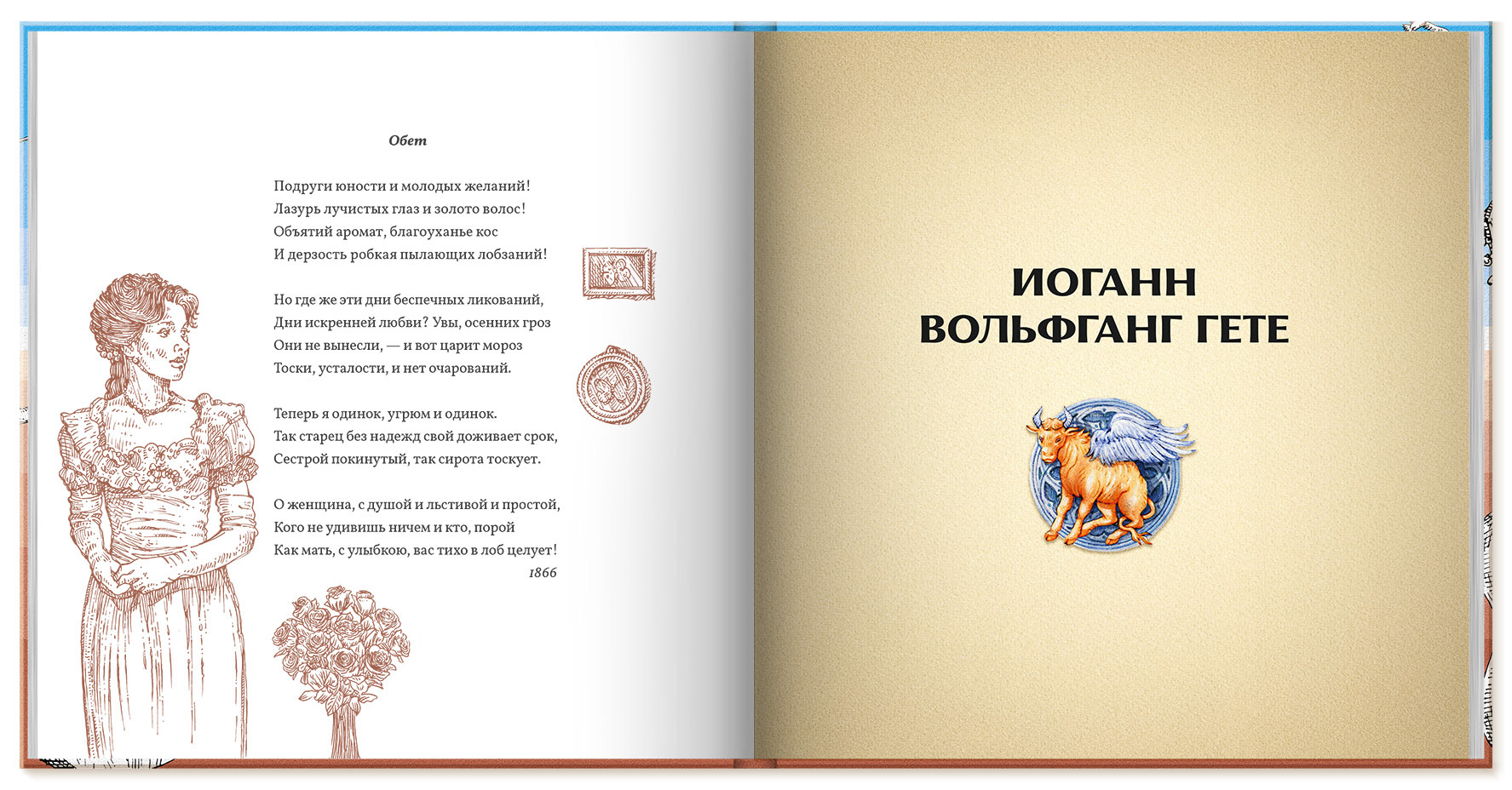 Обет

Подруги юности и молодых желаний!
Лазурь лучистых глаз и золото волос!
Объятий аромат, благоуханье кос
И дерзость робкая пылающих лобзаний!

Но где же эти дни беспечных ликований,
Дни искренней любви? Увы, осенних гроз
Они не вынесли, — и вот царит мороз
Тоски, усталости, и нет очарований.

Теперь я одинок, угрюм и одинок.
Так старец без надежд свой доживает срок,
Сестрой покинутый, так сирота тоскует.

О женщина, с душой и льстивой и простой,
Кого не удивишь ничем и кто, порой
Как мать, с улыбкою, вас тихо в лоб целует!
1866

ИОГАНН
ВОЛЬФГАНГ ГЕТЕ